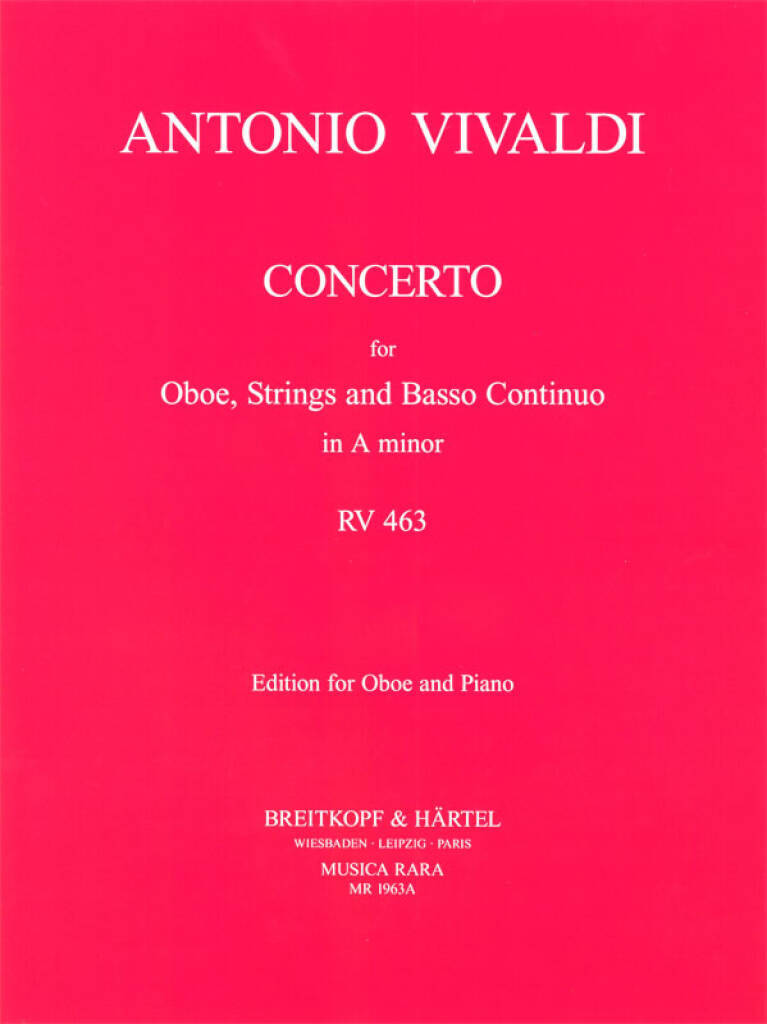 ANTONIO VIVALDI

CONCERTO

for

Oboe, Strings and Basso Continuo

in A minor

RV 463

Edition for Oboe and Piano

BREITKOPF & HÄRTEL

WIESBADEN · LEIPZIG · PARIS

MUSICA RARA

MR 1963A